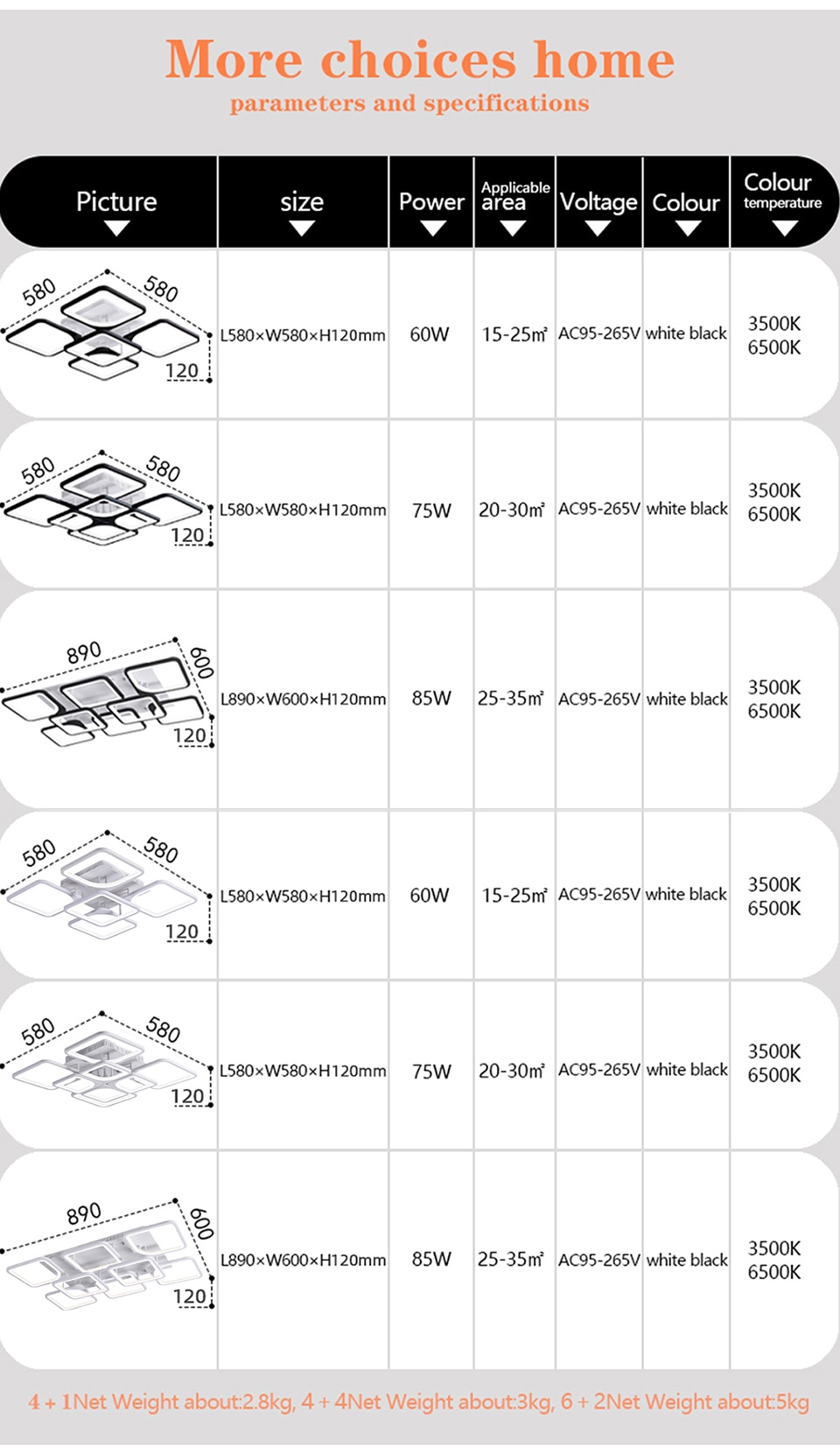 More choices home
parameters and specifications

| Picture | size | Power | Applicable area | Voltage | Colour | Colour temperature |
|---|---|---|---|---|---|---|
| 580 580 120 | L580×W580×H120mm | 60W | 15-25㎡ | AC95-265V | white black | 3500K 6500K |
| 580 580 120 | L580×W580×H120mm | 75W | 20-30㎡ | AC95-265V | white black | 3500K 6500K |
| 890 600 120 | L890×W600×H120mm | 85W | 25-35㎡ | AC95-265V | white black | 3500K 6500K |
| 580 580 120 | L580×W580×H120mm | 60W | 15-25㎡ | AC95-265V | white black | 3500K 6500K |
| 580 580 120 | L580×W580×H120mm | 75W | 20-30㎡ | AC95-265V | white black | 3500K 6500K |
| 890 600 120 | L890×W600×H120mm | 85W | 25-35㎡ | AC95-265V | white black | 3500K 6500K |

4 + 1Net Weight about:2.8kg, 4 + 4Net Weight about:3kg, 6 + 2Net Weight about:5kg